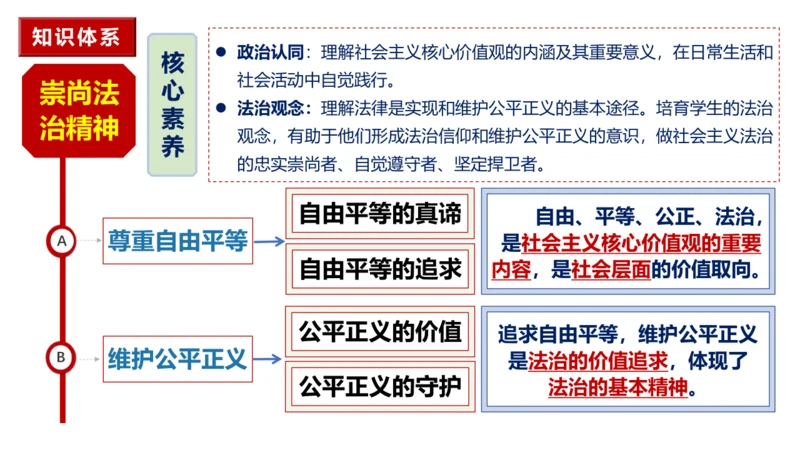 知识体系

崇尚法治精神

核心素养

● 政治认同：理解社会主义核心价值观的内涵及其重要意义，在日常生活和社会活动中自觉践行。

● 法治观念：理解法律是实现和维护公平正义的基本途径。培育学生的法治观念，有助于他们形成法治信仰和维护公平正义的意识，做社会主义法治的忠实崇尚者、自觉遵守者、坚定捍卫者。

A 尊重自由平等

自由平等的真谛

自由平等的追求

自由、平等、公正、法治，是社会主义核心价值观的重要内容，是社会层面的价值取向。

B 维护公平正义

公平正义的价值

公平正义的守护

追求自由平等，维护公平正义是法治的价值追求，体现了法治的基本精神。